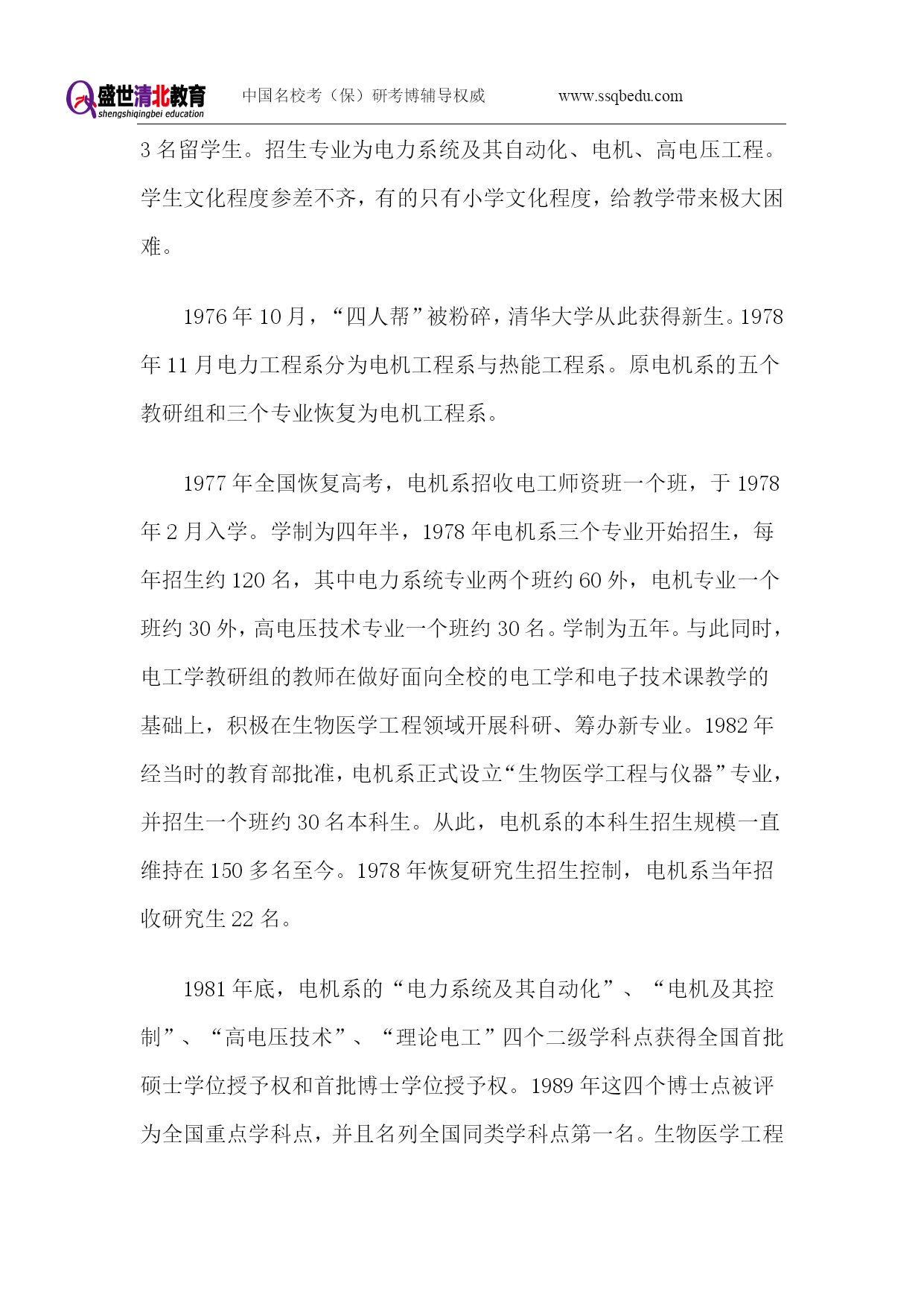 盛世清北教育 shengshiqingbei education　中国名校考（保）研考博辅导权威　www.ssqbedu.com

3 名留学生。招生专业为电力系统及其自动化、电机、高电压工程。学生文化程度参差不齐，有的只有小学文化程度，给教学带来极大困难。

1976 年 10 月，“四人帮”被粉碎，清华大学从此获得新生。1978 年 11 月电力工程系分为电机工程系与热能工程系。原电机系的五个教研组和三个专业恢复为电机工程系。

1977 年全国恢复高考，电机系招收电工师资班一个班，于 1978 年 2 月入学。学制为四年半，1978 年电机系三个专业开始招生，每年招生约 120 名，其中电力系统专业两个班约 60 外，电机专业一个班约 30 外，高电压技术专业一个班约 30 名。学制为五年。与此同时，电工学教研组的教师在做好面向全校的电工学和电子技术课教学的基础上，积极在生物医学工程领域开展科研、筹办新专业。1982 年经当时的教育部批准，电机系正式设立“生物医学工程与仪器”专业，并招生一个班约 30 名本科生。从此，电机系的本科生招生规模一直维持在 150 多名至今。1978 年恢复研究生招生控制，电机系当年招收研究生 22 名。

1981 年底，电机系的“电力系统及其自动化”、“电机及其控制”、“高电压技术”、“理论电工”四个二级学科点获得全国首批硕士学位授予权和首批博士学位授予权。1989 年这四个博士点被评为全国重点学科点，并且名列全国同类学科点第一名。生物医学工程